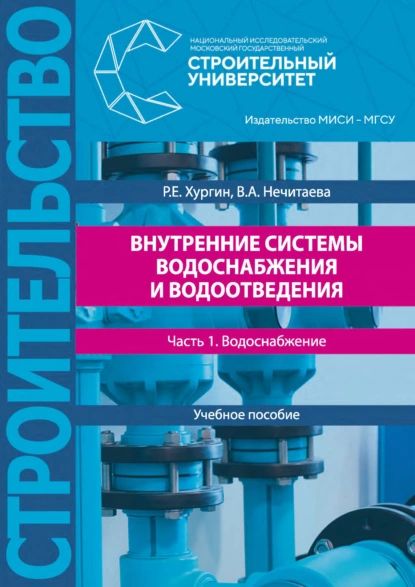 СТРОИТЕЛЬСТВО

НАЦИОНАЛЬНЫЙ ИССЛЕДОВАТЕЛЬСКИЙ МОСКОВСКИЙ ГОСУДАРСТВЕННЫЙ
СТРОИТЕЛЬНЫЙ УНИВЕРСИТЕТ

Издательство МИСИ – МГСУ

Р.Е. Хургин, В.А. Нечитаева

ВНУТРЕННИЕ СИСТЕМЫ ВОДОСНАБЖЕНИЯ И ВОДООТВЕДЕНИЯ

Часть 1. Водоснабжение

Учебное пособие